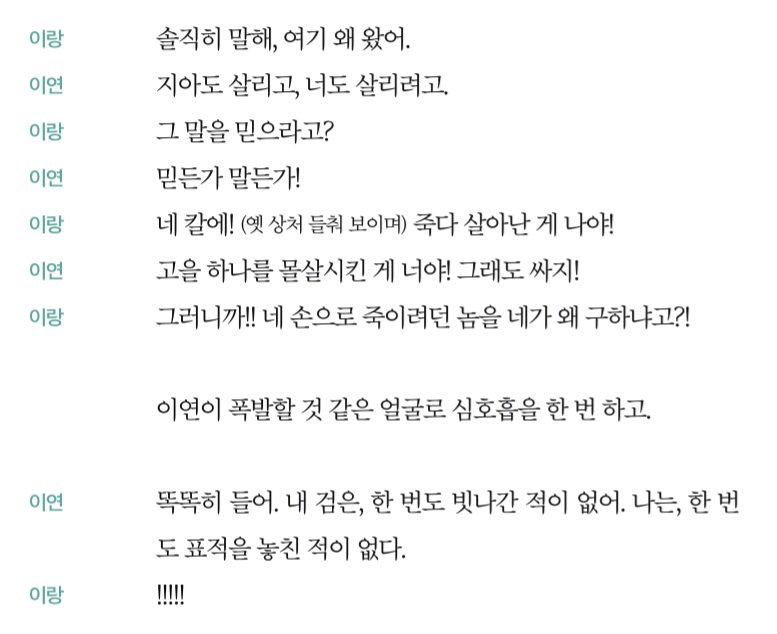 이랑 솔직히 말해, 여기 왜 왔어.

이연 지아도 살리고, 너도 살리려고.

이랑 그 말을 믿으라고?

이연 믿든가 말든가!

이랑 네 칼에! (옛 상처 들춰 보이며) 죽다 살아난 게 나야!

이연 고을 하나를 몰살시킨 게 너야! 그래도 싸지!

이랑 그러니까!! 네 손으로 죽이려던 놈을 네가 왜 구하냐고?!

이연이 폭발할 것 같은 얼굴로 심호흡을 한 번 하고.

이연 똑똑히 들어. 내 검은, 한 번도 빗나간 적이 없어. 나는, 한 번도 표적을 놓친 적이 없다.

이랑 !!!!!